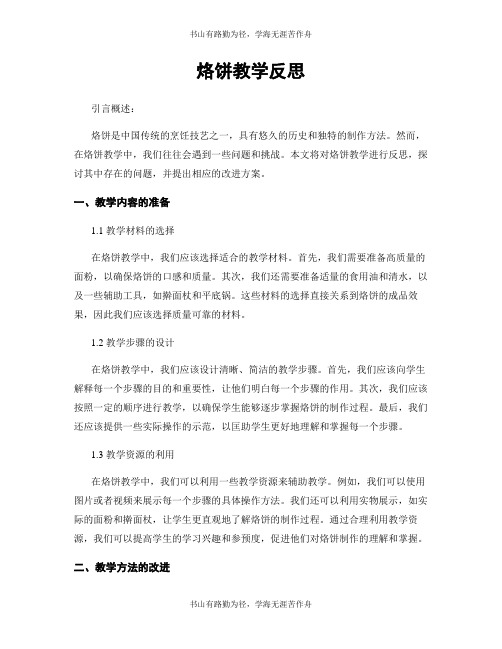 书山有路勤为径，学海无涯苦作舟

烙饼教学反思

引言概述：

烙饼是中国传统的烹饪技艺之一，具有悠久的历史和独特的制作方法。然而，在烙饼教学中，我们往往会遇到一些问题和挑战。本文将对烙饼教学进行反思，探讨其中存在的问题，并提出相应的改进方案。

一、教学内容的准备

1.1 教学材料的选择

在烙饼教学中，我们应该选择适合的教学材料。首先，我们需要准备高质量的面粉，以确保烙饼的口感和质量。其次，我们还需要准备适量的食用油和清水，以及一些辅助工具，如擀面杖和平底锅。这些材料的选择直接关系到烙饼的成品效果，因此我们应该选择质量可靠的材料。

1.2 教学步骤的设计

在烙饼教学中，我们应该设计清晰、简洁的教学步骤。首先，我们应该向学生解释每一个步骤的目的和重要性，让他们明白每一个步骤的作用。其次，我们应该按照一定的顺序进行教学，以确保学生能够逐步掌握烙饼的制作过程。最后，我们还应该提供一些实际操作的示范，以匡助学生更好地理解和掌握每一个步骤。

1.3 教学资源的利用

在烙饼教学中，我们可以利用一些教学资源来辅助教学。例如，我们可以使用图片或者视频来展示每一个步骤的具体操作方法。我们还可以利用实物展示，如实际的面粉和擀面杖，让学生更直观地了解烙饼的制作过程。通过合理利用教学资源，我们可以提高学生的学习兴趣和参预度，促进他们对烙饼制作的理解和掌握。

二、教学方法的改进

书山有路勤为径，学海无涯苦作舟